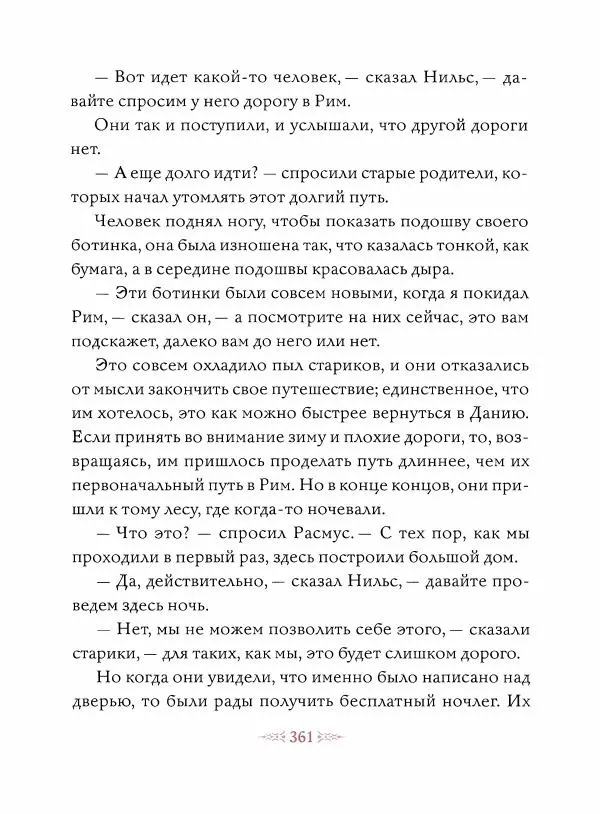 — Вот идет какой-то человек, — сказал Нильс, — давайте спросим у него дорогу в Рим.

Они так и поступили, и услышали, что другой дороги нет.

— А еще долго идти? — спросили старые родители, которых начал утомлять этот долгий путь.

Человек поднял ногу, чтобы показать подошву своего ботинка, она была изношена так, что казалась тонкой, как бумага, а в середине подошвы красовалась дыра.

— Эти ботинки были совсем новыми, когда я покидал Рим, — сказал он, — а посмотрите на них сейчас, это вам подскажет, далеко вам до него или нет.

Это совсем охладило пыл стариков, и они отказались от мысли закончить свое путешествие; единственное, что им хотелось, это как можно быстрее вернуться в Данию. Если принять во внимание зиму и плохие дороги, то, возвращаясь, им пришлось проделать путь длиннее, чем их первоначальный путь в Рим. Но в конце концов, они пришли к тому лесу, где когда-то ночевали.

— Что это? — спросил Расмус. — С тех пор, как мы проходили в первый раз, здесь построили большой дом.

— Да, действительно, — сказал Нильс, — давайте проведем здесь ночь.

— Нет, мы не можем позволить себе этого, — сказали старики, — для таких, как мы, это будет слишком дорого.

Но когда они увидели, что именно было написано над дверью, то были рады получить бесплатный ночлег. Их

361